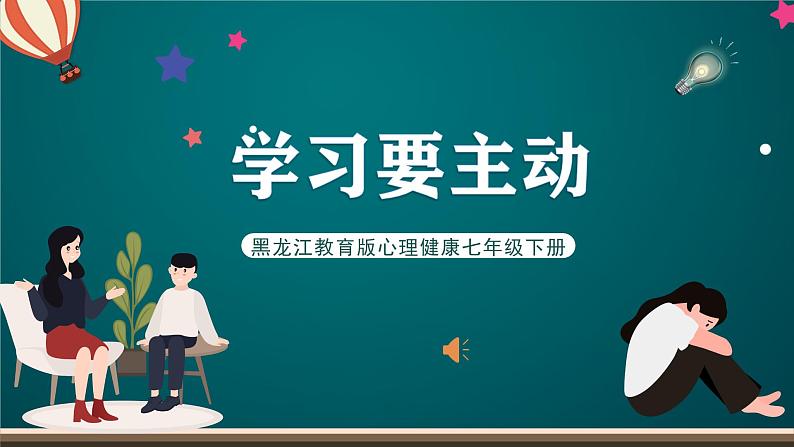 学习要主动

黑龙江教育版心理健康七年级下册